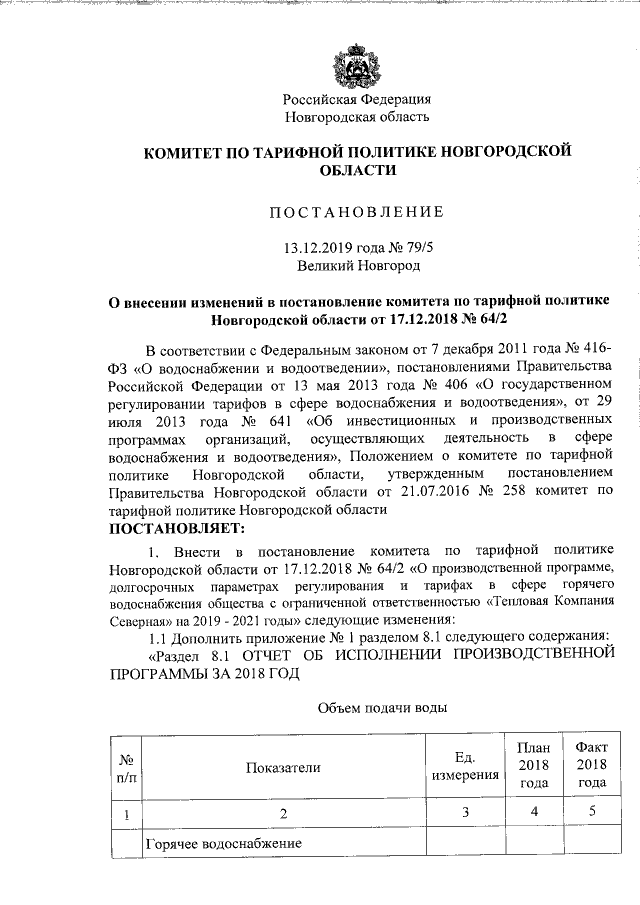 Российская Федерация
Новгородская область

КОМИТЕТ ПО ТАРИФНОЙ ПОЛИТИКЕ НОВГОРОДСКОЙ ОБЛАСТИ

ПОСТАНОВЛЕНИЕ

13.12.2019 года № 79/5
Великий Новгород

О внесении изменений в постановление комитета по тарифной политике Новгородской области от 17.12.2018 № 64/2

В соответствии с Федеральным законом от 7 декабря 2011 года № 416-ФЗ «О водоснабжении и водоотведении», постановлениями Правительства Российской Федерации от 13 мая 2013 года № 406 «О государственном регулировании тарифов в сфере водоснабжения и водоотведения», от 29 июля 2013 года № 641 «Об инвестиционных и производственных программах организаций, осуществляющих деятельность в сфере водоснабжения и водоотведения», Положением о комитете по тарифной политике Новгородской области, утвержденным постановлением Правительства Новгородской области от 21.07.2016 № 258 комитет по тарифной политике Новгородской области
ПОСТАНОВЛЯЕТ:

1. Внести в постановление комитета по тарифной политике Новгородской области от 17.12.2018 № 64/2 «О производственной программе, долгосрочных параметрах регулирования и тарифах в сфере горячего водоснабжения общества с ограниченной ответственностью «Тепловая Компания Северная» на 2019 - 2021 годы» следующие изменения:

1.1 Дополнить приложение № 1 разделом 8.1 следующего содержания:

«Раздел 8.1 ОТЧЕТ ОБ ИСПОЛНЕНИИ ПРОИЗВОДСТВЕННОЙ ПРОГРАММЫ ЗА 2018 ГОД

Объем подачи воды

| № п/п | Показатели | Ед. измерения | План 2018 года | Факт 2018 года |
|---|---|---|---|---|
| 1 | 2 | 3 | 4 | 5 |
| | Горячее водоснабжение | | | |